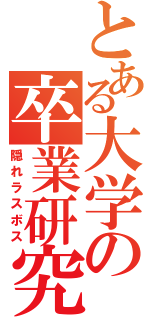 とある大学の卒業研究

隠れラスボス